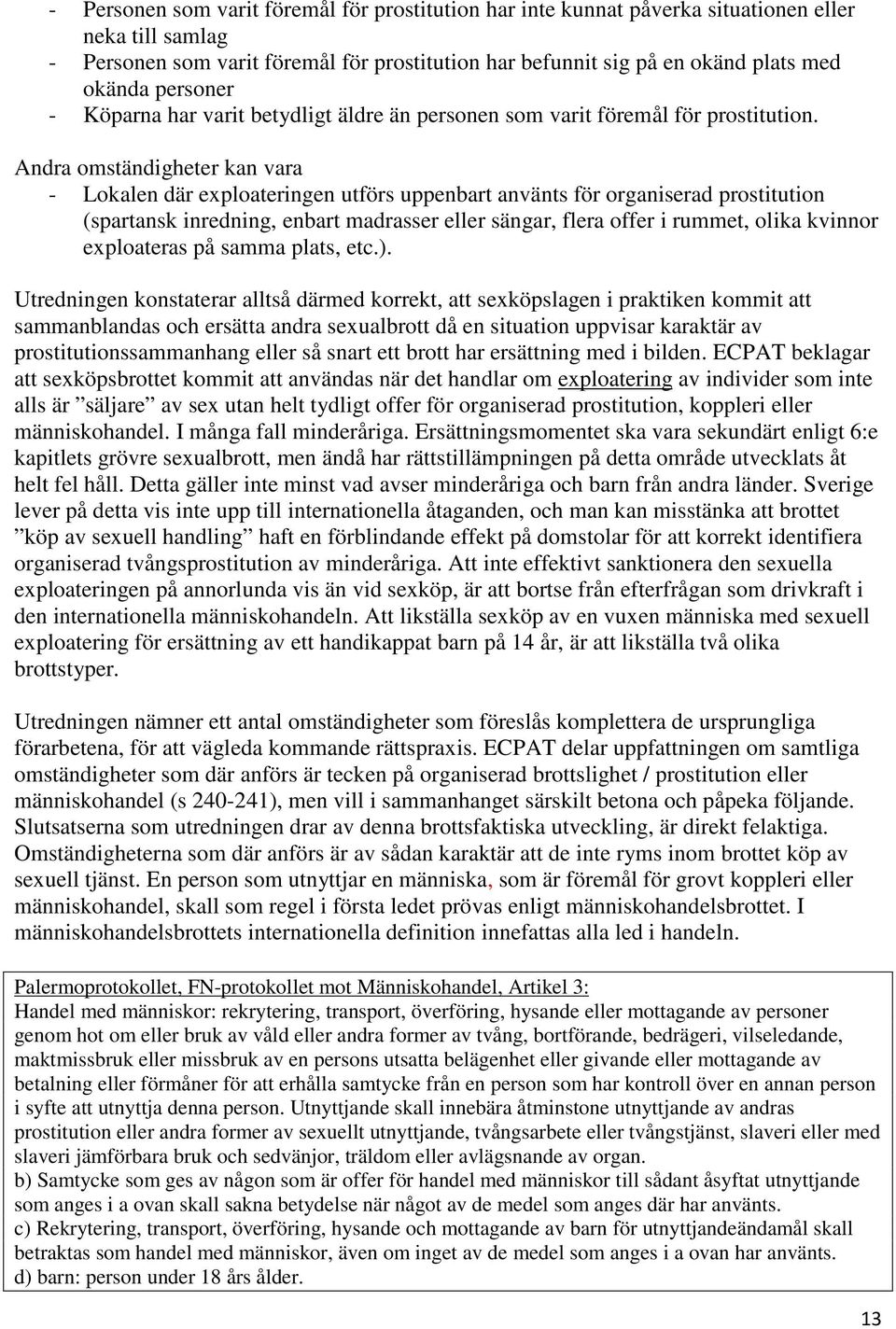 - Personen som varit föremål för prostitution har inte kunnat påverka situationen eller neka till samlag
- Personen som varit föremål för prostitution har befunnit sig på en okänd plats med okända personer
- Köparna har varit betydligt äldre än personen som varit föremål för prostitution.

Andra omständigheter kan vara
- Lokalen där exploateringen utförs uppenbart använts för organiserad prostitution (spartansk inredning, enbart madrasser eller sängar, flera offer i rummet, olika kvinnor exploateras på samma plats, etc.).

Utredningen konstaterar alltså därmed korrekt, att sexköpslagen i praktiken kommit att sammanblandas och ersätta andra sexualbrott då en situation uppvisar karaktär av prostitutionssammanhang eller så snart ett brott har ersättning med i bilden. ECPAT beklagar att sexköpsbrottet kommit att användas när det handlar om exploatering av individer som inte alls är ”säljare” av sex utan helt tydligt offer för organiserad prostitution, koppleri eller människohandel. I många fall minderåriga. Ersättningsmomentet ska vara sekundärt enligt 6:e kapitlets grövre sexualbrott, men ändå har rättstillämpningen på detta område utvecklats åt helt fel håll. Detta gäller inte minst vad avser minderåriga och barn från andra länder. Sverige lever på detta vis inte upp till internationella åtaganden, och man kan misstänka att brottet ”köp av sexuell handling” haft en förblindande effekt på domstolar för att korrekt identifiera organiserad tvångsprostitution av minderåriga. Att inte effektivt sanktionera den sexuella exploateringen på annorlunda vis än vid sexköp, är att bortse från efterfrågan som drivkraft i den internationella människohandeln. Att likställa sexköp av en vuxen människa med sexuell exploatering för ersättning av ett handikappat barn på 14 år, är att likställa två olika brottstyper.

Utredningen nämner ett antal omständigheter som föreslås komplettera de ursprungliga förarbetena, för att vägleda kommande rättspraxis. ECPAT delar uppfattningen om samtliga omständigheter som där anförs är tecken på organiserad brottslighet / prostitution eller människohandel (s 240-241), men vill i sammanhanget särskilt betona och påpeka följande. Slutsatserna som utredningen drar av denna brottsfaktiska utveckling, är direkt felaktiga. Omständigheterna som där anförs är av sådan karaktär att de inte ryms inom brottet köp av sexuell tjänst. En person som utnyttjar en människa, som är föremål för grovt koppleri eller människohandel, skall som regel i första ledet prövas enligt människohandelsbrottet. I människohandelsbrottets internationella definition innefattas alla led i handeln.

Palermoprotokollet, FN-protokollet mot Människohandel, Artikel 3:
Handel med människor: rekrytering, transport, överföring, hysande eller mottagande av personer genom hot om eller bruk av våld eller andra former av tvång, bortförande, bedrägeri, vilseledande, maktmissbruk eller missbruk av en persons utsatta belägenhet eller givande eller mottagande av betalning eller förmåner för att erhålla samtycke från en person som har kontroll över en annan person i syfte att utnyttja denna person. Utnyttjande skall innebära åtminstone utnyttjande av andras prostitution eller andra former av sexuellt utnyttjande, tvångsarbete eller tvångstjänst, slaveri eller med slaveri jämförbara bruk och sedvänjor, träldom eller avlägsnande av organ.
b) Samtycke som ges av någon som är offer för handel med människor till sådant åsyftat utnyttjande som anges i a ovan skall sakna betydelse när något av de medel som anges där har använts.
c) Rekrytering, transport, överföring, hysande och mottagande av barn för utnyttjandeändamål skall betraktas som handel med människor, även om inget av de medel som anges i a ovan har använts.
d) barn: person under 18 års ålder.

13